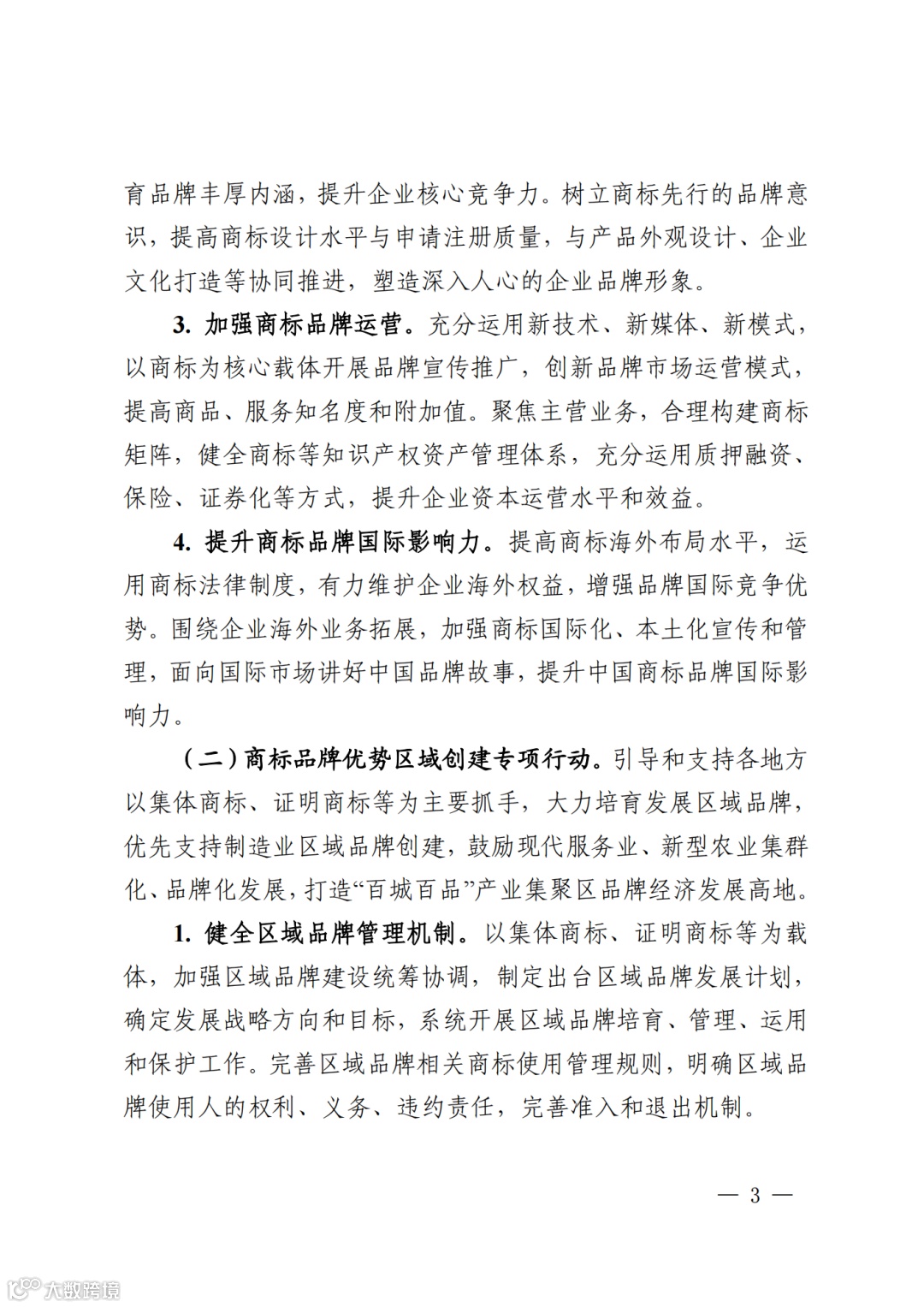 育品牌丰厚内涵，提升企业核心竞争力。树立商标先行的品牌意识，提高商标设计水平与申请注册质量，与产品外观设计、企业文化打造等协同推进，塑造深入人心的企业品牌形象。

3. 加强商标品牌运营。充分运用新技术、新媒体、新模式，以商标为核心载体开展品牌宣传推广，创新品牌市场运营模式，提高商品、服务知名度和附加值。聚焦主营业务，合理构建商标矩阵，健全商标等知识产权资产管理体系，充分运用质押融资、保险、证券化等方式，提升企业资本运营水平和效益。

4. 提升商标品牌国际影响力。提高商标海外布局水平，运用商标法律制度，有力维护企业海外权益，增强品牌国际竞争优势。围绕企业海外业务拓展，加强商标国际化、本土化宣传和管理，面向国际市场讲好中国品牌故事，提升中国商标品牌国际影响力。

（二）商标品牌优势区域创建专项行动。引导和支持各地方以集体商标、证明商标等为主要抓手，大力培育发展区域品牌，优先支持制造业区域品牌创建，鼓励现代服务业、新型农业集群化、品牌化发展，打造“百城百品”产业集聚区品牌经济发展高地。

1. 健全区域品牌管理机制。以集体商标、证明商标等为载体，加强区域品牌建设统筹协调，制定出台区域品牌发展计划，确定发展战略方向和目标，系统开展区域品牌培育、管理、运用和保护工作。完善区域品牌相关商标使用管理规则，明确区域品牌使用人的权利、义务、违约责任，完善准入和退出机制。

— 3 —

大数跨境